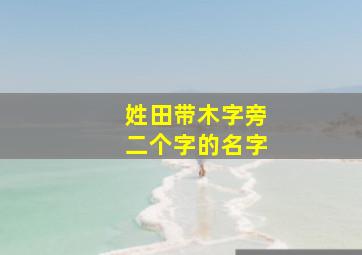 姓田带木字旁
二个字的名字